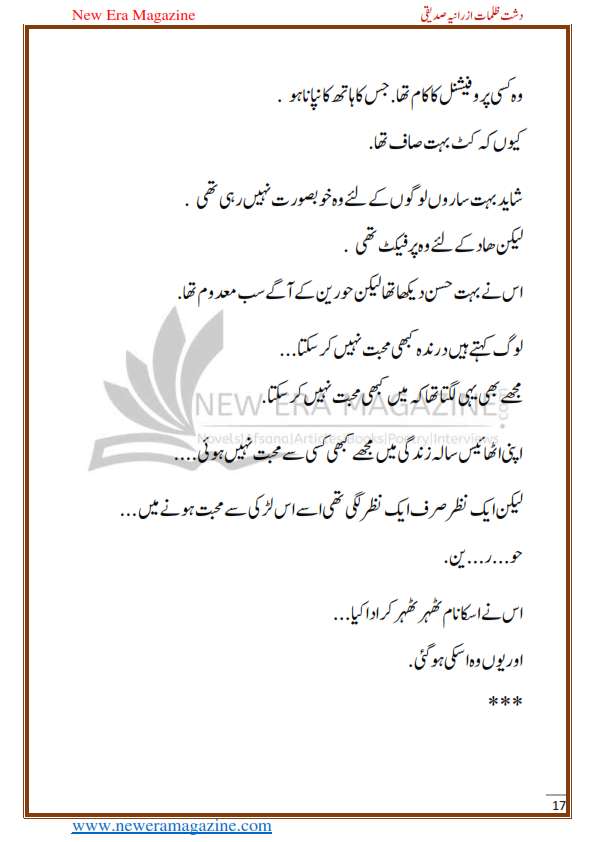 New Era Magazine

دشت ظلمات از رانیہ صدیقی

وہ کسی پروفیشنل کا کام تھا. جس کا ہاتھ کانپا نا ہو .

کیوں کہ کٹ بہت صاف تھا.

شاید بہت ساروں لوگوں کے لئے وہ خوبصورت نہیں رہی تھی .

لیکن ھاد کے لئے وہ پرفیکٹ تھی .

اس نے بہت حسن دیکھا تھا لیکن حورین کے آگے سب معدوم تھا.

لوگ کہتے ہیں درندہ کبھی محبت نہیں کر سکتا...

مجھے بھی یہی لگتا تھا کہ میں کبھی محبت نہیں کر سکتا.

اپنی اٹھائیس سالہ زندگی میں مجھے کبھی کسی سے محبت نہیں ہوئی....

لیکن ایک نظر صرف ایک نظر لگی تھی اسے اس لڑکی سے محبت ہونے میں...

حو...ر...ین.

اس نے اسکا نام ٹھہر ٹھہر کر ادا کیا...

اور یوں وہ اسکی ہو گئی.

***

NEW ERA MAGAZINE
Novels|Afsana|Articles|Books|Poetry|Interviews

17

www.neweramagazine.com